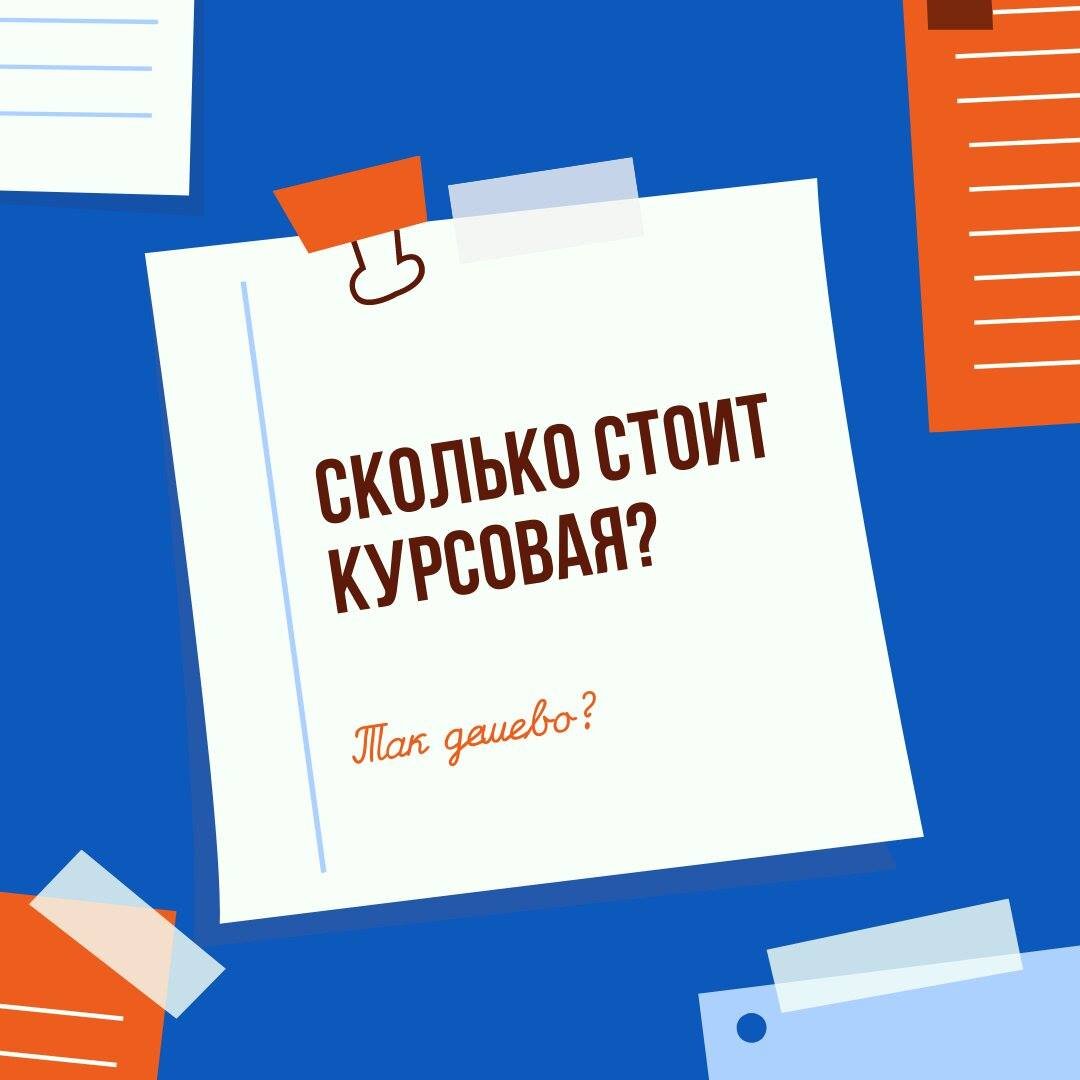 СКОЛЬКО СТОИТ КУРСОВАЯ?

Так дешево?